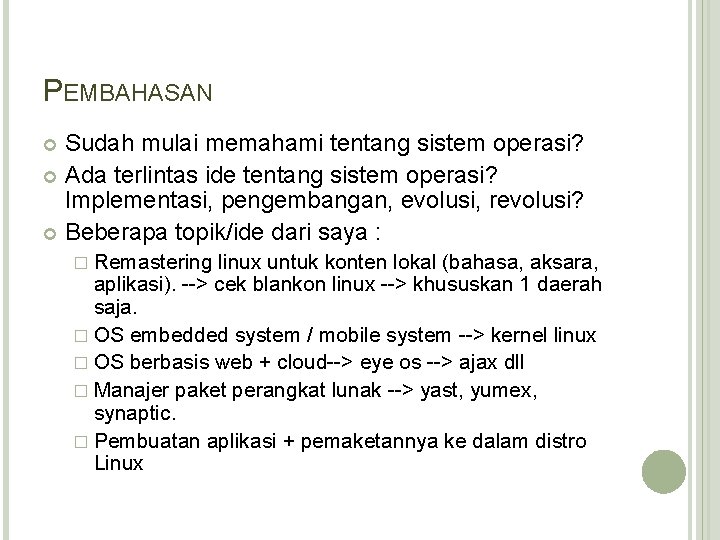 PEMBAHASAN

Sudah mulai memahami tentang sistem operasi?

Ada terlintas ide tentang sistem operasi? Implementasi, pengembangan, evolusi, revolusi?

Beberapa topik/ide dari saya :

Remastering linux untuk konten lokal (bahasa, aksara, aplikasi). --> cek blankon linux --> khususkan 1 daerah saja.

OS embedded system / mobile system --> kernel linux

OS berbasis web + cloud--> eye os --> ajax dll

Manajer paket perangkat lunak --> yast, yumex, synaptic.

Pembuatan aplikasi + pemaketannya ke dalam distro Linux